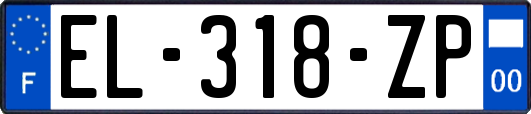 F
EL-318-ZP
00